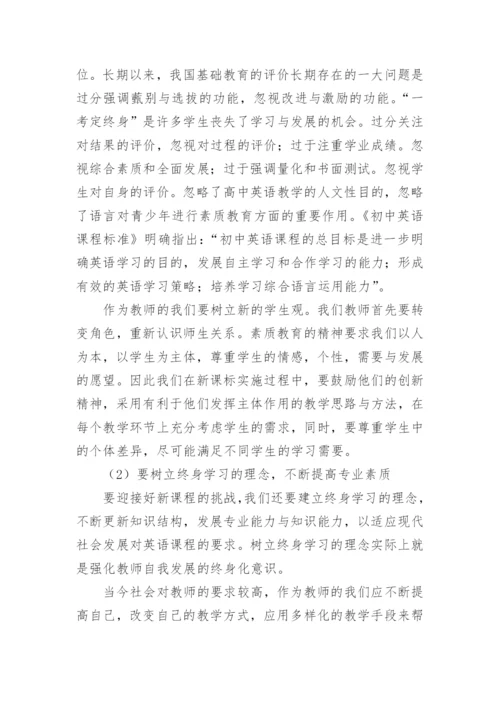 位。长期以来，我国基础教育的评价长期存在的一大问题是过分强调甄别与选拔的功能，忽视改进与激励的功能。“一考定终身”是许多学生丧失了学习与发展的机会。过分关注对结果的评价，忽视对过程的评价；过于注重学业成绩。忽视综合素质和全面发展；过于强调量化和书面测试。忽视学生对自身的评价。忽略了高中英语教学的人文性目的，忽略了语言对青少年进行素质教育方面的重要作用。《初中英语课程标准》明确指出：“初中英语课程的总目标是进一步明确英语学习的目的，发展自主学习和合作学习的能力；形成有效的英语学习策略；培养学习综合语言运用能力”。

作为教师的我们要树立新的学生观。我们教师首先要转变角色，重新认识师生关系。素质教育的精神要求我们以人为本，以学生为主体，尊重学生的情感，个性，需要与发展的愿望。因此我们在新课标实施过程中，要鼓励他们的创新精神，采用有利于他们发挥主体作用的教学思路与方法，在每个教学环节上充分考虑学生的需求，同时，要尊重学生中的个体差异，尽可能满足不同学生的学习需要。

（2）要树立终身学习的理念，不断提高专业素质

要迎接好新课程的挑战，我们还要建立终身学习的理念，不断更新知识结构，发展专业能力与知识能力，以适应现代社会发展对英语课程的要求。树立终身学习的理念实际上就是强化教师自我发展的终身化意识。

当今社会对教师的要求较高，作为教师的我们应不断提高自己，改变自己的教学方式，应用多样化的教学手段来帮